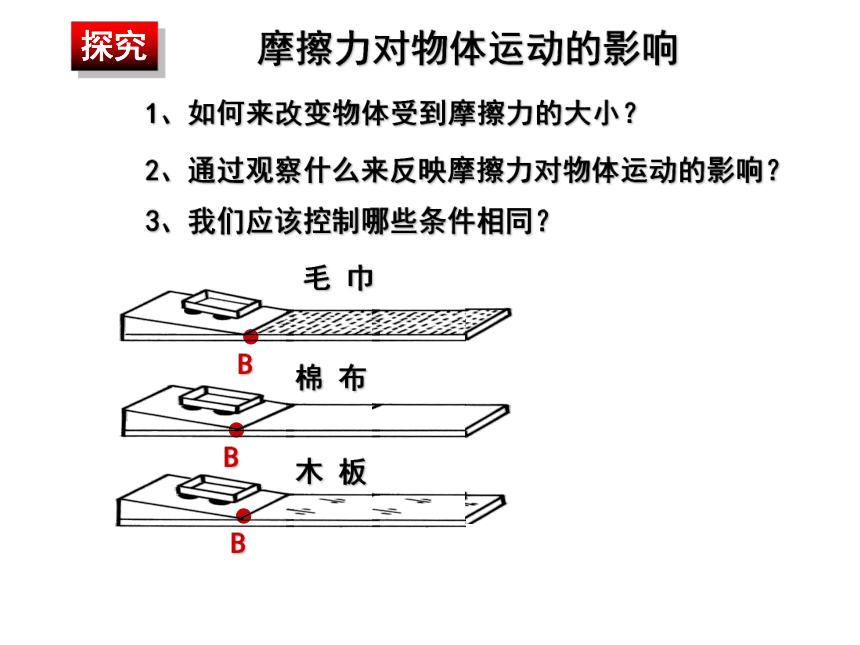 探究

摩擦力对物体运动的影响

1、如何来改变物体受到摩擦力的大小？

2、通过观察什么来反映摩擦力对物体运动的影响？

3、我们应该控制哪些条件相同？

毛 巾

B

棉 布

B

木 板

B